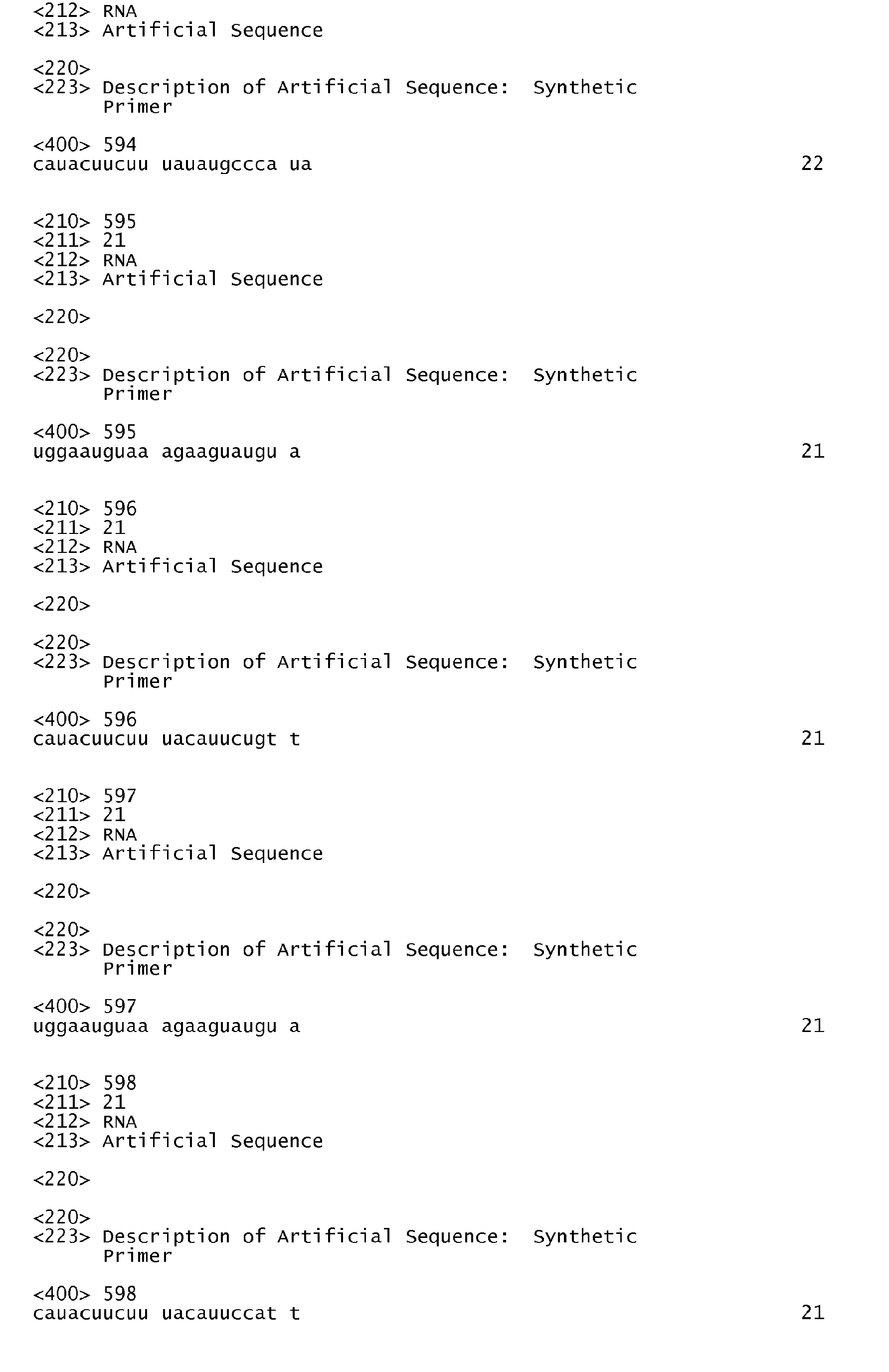 <212> RNA
<213> Artificial Sequence

<220>
<223> Description of Artificial Sequence: Synthetic
Primer

<400> 594
cauacuucuu uauaugccca ua 22

<210> 595
<211> 21
<212> RNA
<213> Artificial Sequence

<220>

<220>
<223> Description of Artificial Sequence: Synthetic
Primer

<400> 595
uggaauguaa agaaguaugu a 21

<210> 596
<211> 21
<212> RNA
<213> Artificial Sequence

<220>

<220>
<223> Description of Artificial Sequence: Synthetic
Primer

<400> 596
cauacuucuu uacauucugt t 21

<210> 597
<211> 21
<212> RNA
<213> Artificial Sequence

<220>

<220>
<223> Description of Artificial Sequence: Synthetic
Primer

<400> 597
uggaauguaa agaaguaugu a 21

<210> 598
<211> 21
<212> RNA
<213> Artificial Sequence

<220>

<220>
<223> Description of Artificial Sequence: Synthetic
Primer

<400> 598
cauacuucuu uacauuccat t 21